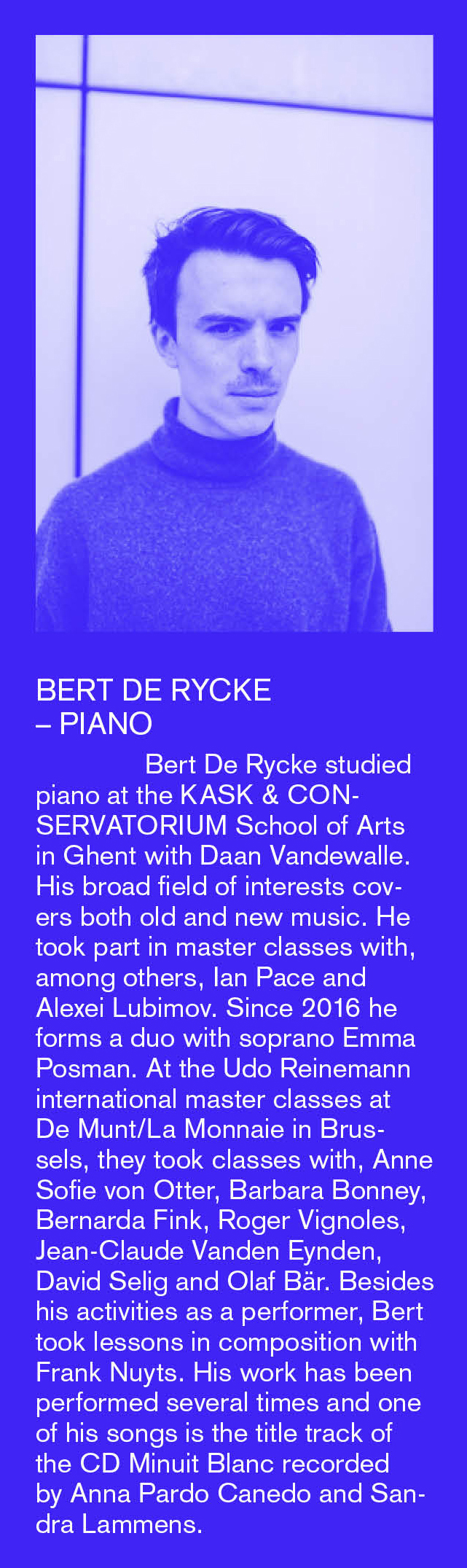 BERT DE RYCKE
– PIANO

Bert De Rycke studied piano at the KASK & CONSERVATORIUM School of Arts in Ghent with Daan Vandewalle. His broad field of interests covers both old and new music. He took part in master classes with, among others, Ian Pace and Alexei Lubimov. Since 2016 he forms a duo with soprano Emma Posman. At the Udo Reinemann international master classes at De Munt/La Monnaie in Brussels, they took classes with, Anne Sofie von Otter, Barbara Bonney, Bernarda Fink, Roger Vignoles, Jean-Claude Vanden Eynden, David Selig and Olaf Bär. Besides his activities as a performer, Bert took lessons in composition with Frank Nuyts. His work has been performed several times and one of his songs is the title track of the CD Minuit Blanc recorded by Anna Pardo Canedo and Sandra Lammens.